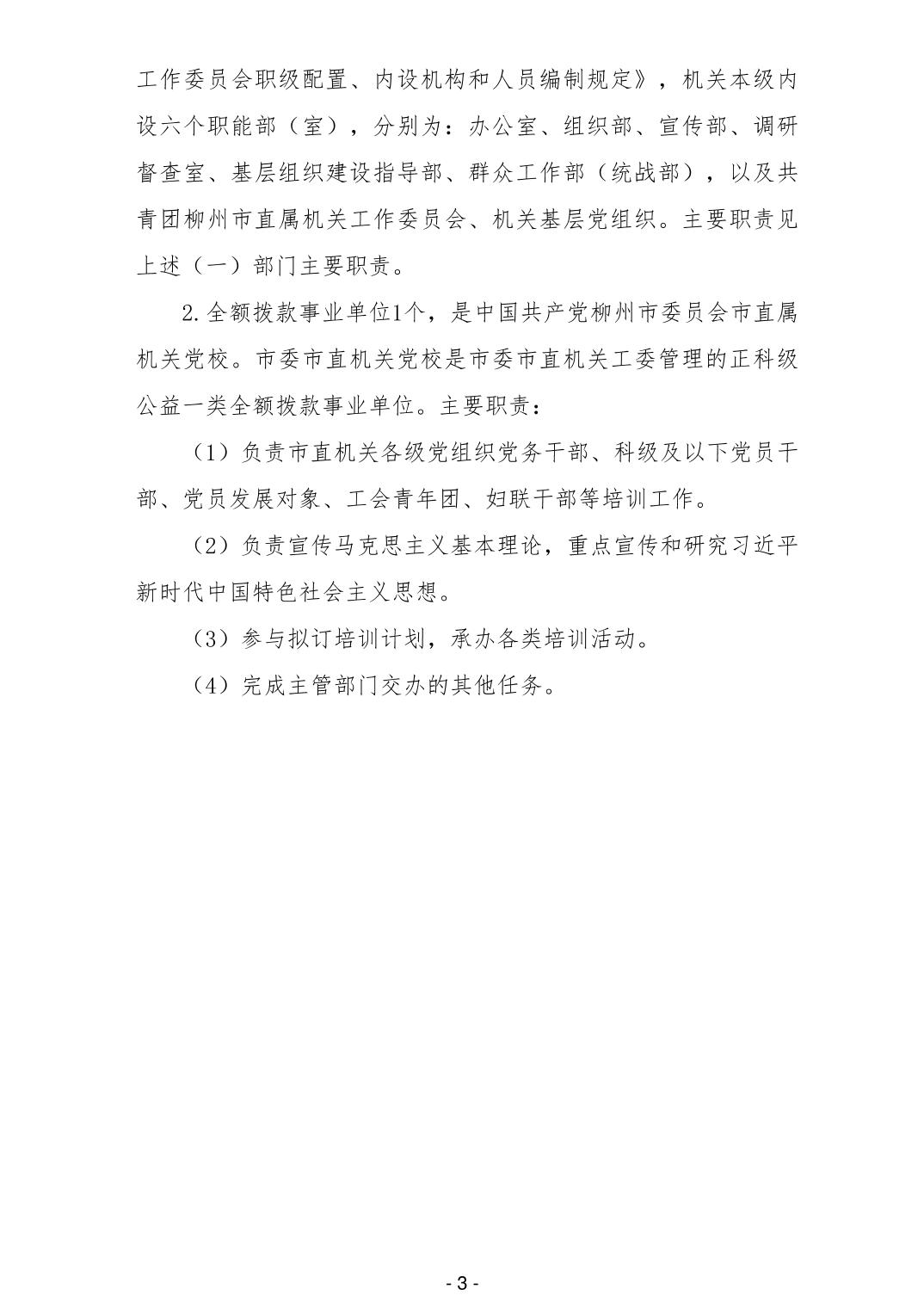 工作委员会职级配置、内设机构和人员编制规定》，机关本级内设六个职能部（室），分别为：办公室、组织部、宣传部、调研督查室、基层组织建设指导部、群众工作部（统战部），以及共青团柳州市直属机关工作委员会、机关基层党组织。主要职责见上述（一）部门主要职责。

2.全额拨款事业单位1个，是中国共产党柳州市委员会市直属机关党校。市委市直机关党校是市委市直机关工委管理的正科级公益一类全额拨款事业单位。主要职责：

（1）负责市直机关各级党组织党务干部、科级及以下党员干部、党员发展对象、工会青年团、妇联干部等培训工作。

（2）负责宣传马克思主义基本理论，重点宣传和研究习近平新时代中国特色社会主义思想。

（3）参与拟订培训计划，承办各类培训活动。

（4）完成主管部门交办的其他任务。

- 3 -